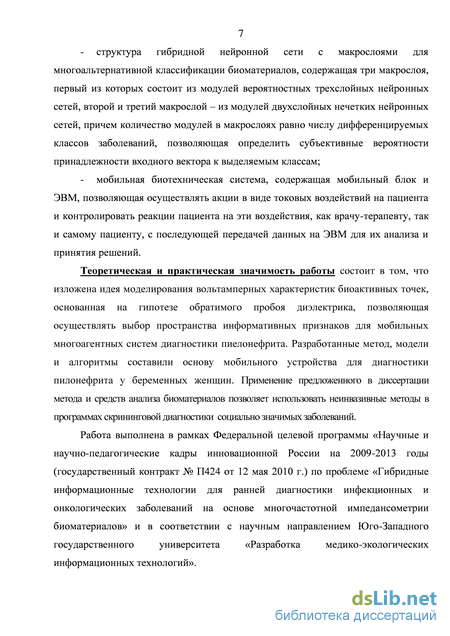 7

- структура гибридной нейронной сети с макрослоями для многоальтернативной классификации биоматериалов, содержащая три макрослоя, первый из которых состоит из модулей вероятностных трехслойных нейронных сетей, второй и третий макрослой – из модулей двухслойных нечетких нейронных сетей, причем количество модулей в макрослоях равно числу дифференцируемых классов заболеваний, позволяющая определить субъективные вероятности принадлежности входного вектора к выделяемым классам;

- мобильная биотехническая система, содержащая мобильный блок и ЭВМ, позволяющая осуществлять акции в виде токовых воздействий на пациента и контролировать реакции пациента на эти воздействия, как врачу-терапевту, так и самому пациенту, с последующей передачей данных на ЭВМ для их анализа и принятия решений.

Теоретическая и практическая значимость работы состоит в том, что изложена идея моделирования вольтамперных характеристик биоактивных точек, основанная на гипотезе обратимого пробоя диэлектрика, позволяющая осуществлять выбор пространства информативных признаков для мобильных многоагентных систем диагностики пиелонефрита. Разработанные метод, модели и алгоритмы составили основу мобильного устройства для диагностики пилонефрита у беременных женщин. Применение предложенного в диссертации метода и средств анализа биоматериалов позволяет использовать неинвазивные методы в программах скрининговой диагностики социально значимых заболеваний.

Работа выполнена в рамках Федеральной целевой программы «Научные и научно-педагогические кадры инновационной России на 2009-2013 годы (государственный контракт № П424 от 12 мая 2010 г.) по проблеме «Гибридные информационные технологии для ранней диагностики инфекционных и онкологических заболеваний на основе многочастотной импедансометрии биоматериалов» и в соответствии с научным направлением Юго-Западного государственного университета «Разработка медико-экологических информационных технологий».

dsLib.net
библиотека диссертаций